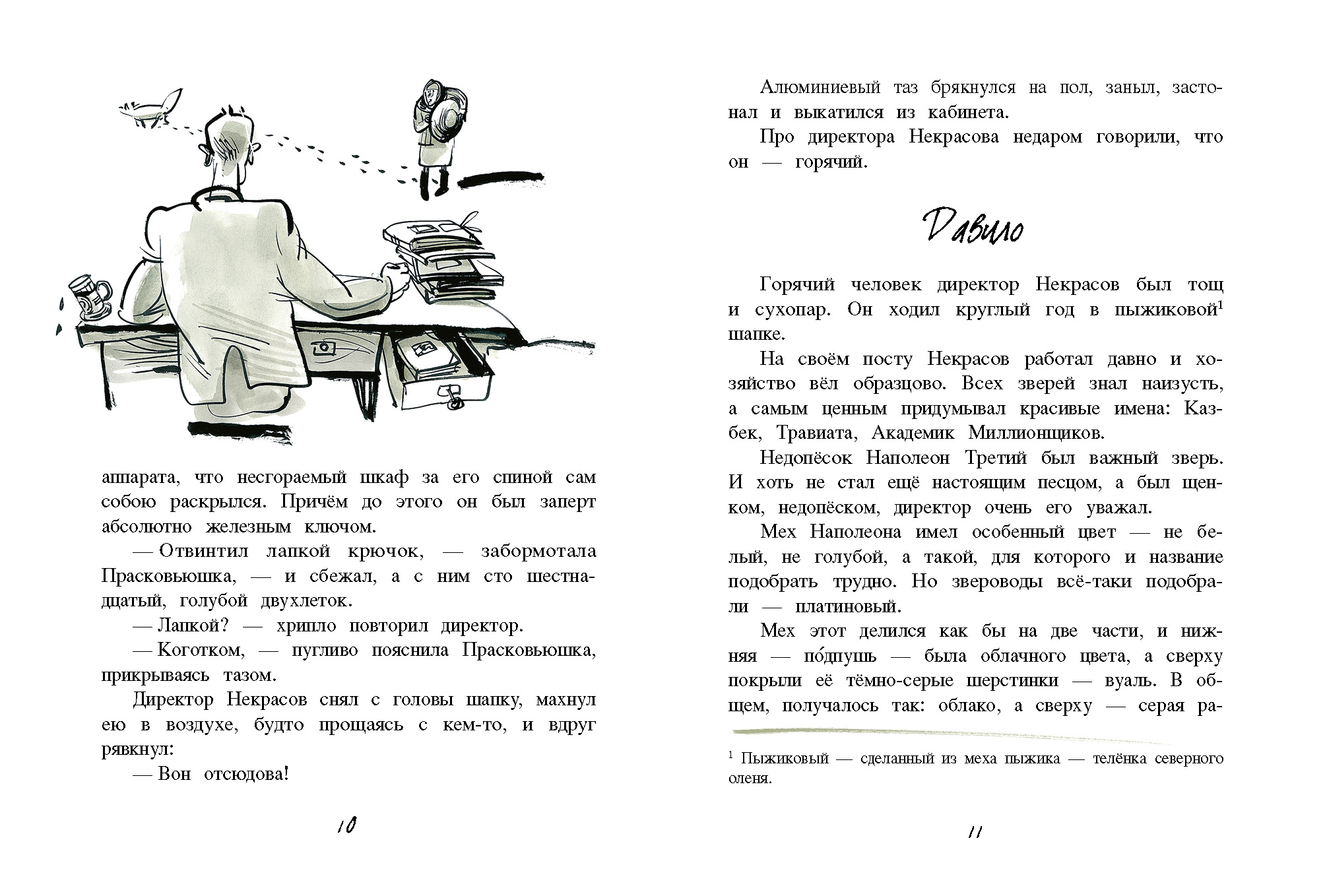 аппарата, что несгораемый шкаф за его спиной сам собою раскрылся. Причём до этого он был заперт абсолютно железным ключом.

— Отвинтил лапкой крючок, — забормотала Прасковьюшка, — и сбежал, а с ним сто шестнадцатый, голубой двухлеток.

— Лапкой? — хрипло повторил директор.

— Коготком, — пугливо пояснила Прасковьюшка, прикрываясь тазом.

Директор Некрасов снял с головы шапку, махнул ею в воздухе, будто прощаясь с кем-то, и вдруг рявкнул:

— Вон отсюдова!

10

Алюминиевый таз брякнулся на пол, заныл, застонал и выкатился из кабинета.

Про директора Некрасова недаром говорили, что он — горячий.

Давило

Горячий человек директор Некрасов был тощ и сухопар. Он ходил круглый год в пыжиковой$^1$ шапке.

На своём посту Некрасов работал давно и хозяйство вёл образцово. Всех зверей знал наизусть, а самым ценным придумывал красивые имена: Казбек, Травиата, Академик Миллионщиков.

Недопёсок Наполеон Третий был важный зверь. И хоть не стал ещё настоящим песцом, а был щенком, недопёском, директор очень его уважал.

Мех Наполеона имел особенный цвет — не белый, не голубой, а такой, для которого и название подобрать трудно. Но звероводы всё-таки подобрали — платиновый.

Мех этот делился как бы на две части, и нижняя — по́дпушь — была облачного цвета, а сверху покрыли её тёмно-серые шерстинки — вуаль. В общем, получалось так: облако, а сверху — серая ра-

$^1$ Пыжиковый — сделанный из меха пыжика — телёнка северного оленя.

11